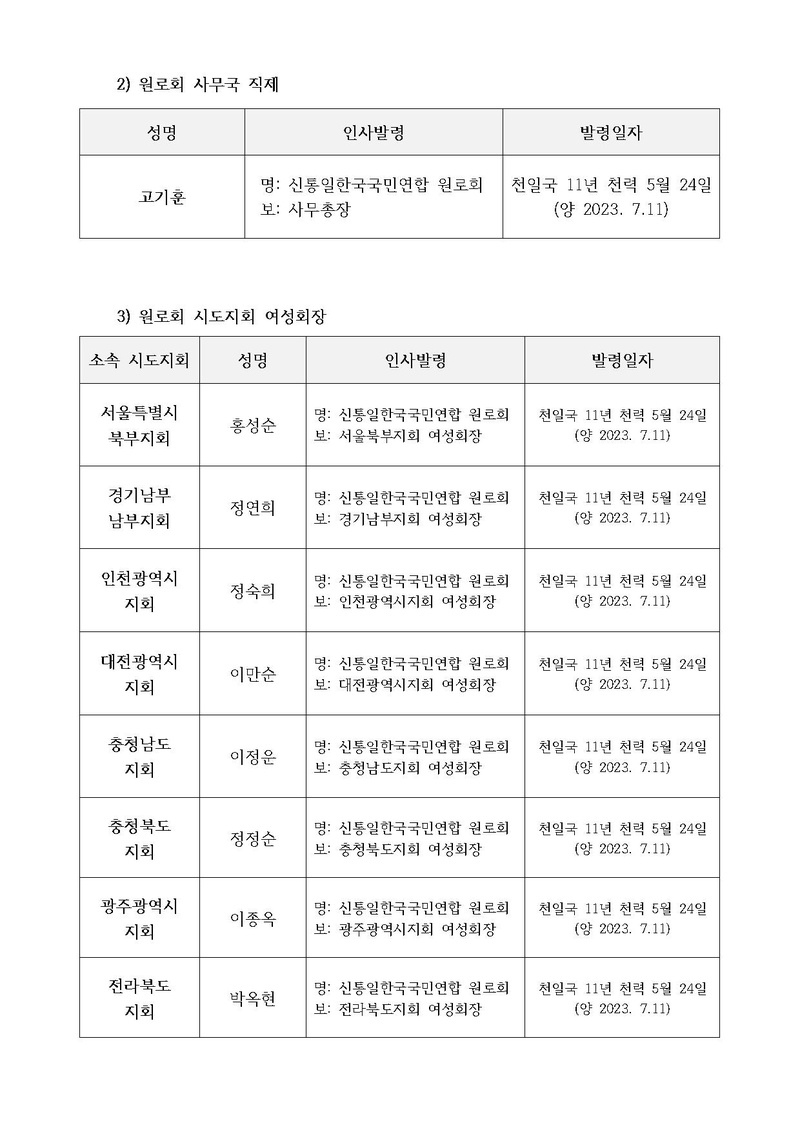 2) 원로회 사무국 직제

| 성명 | 인사발령 | 발령일자 |
|---|---|---|
| 고기훈 | 명: 신통일한국국민연합 원로회 보: 사무총장 | 천일국 11년 천력 5월 24일 (양 2023. 7.11) |

3) 원로회 시도지회 여성회장

| 소속 시도지회 | 성명 | 인사발령 | 발령일자 |
|---|---|---|---|
| 서울특별시 북부지회 | 홍성순 | 명: 신통일한국국민연합 원로회 보: 서울북부지회 여성회장 | 천일국 11년 천력 5월 24일 (양 2023. 7.11) |
| 경기남부 남부지회 | 정연희 | 명: 신통일한국국민연합 원로회 보: 경기남부지회 여성회장 | 천일국 11년 천력 5월 24일 (양 2023. 7.11) |
| 인천광역시 지회 | 정숙희 | 명: 신통일한국국민연합 원로회 보: 인천광역시지회 여성회장 | 천일국 11년 천력 5월 24일 (양 2023. 7.11) |
| 대전광역시 지회 | 이만순 | 명: 신통일한국국민연합 원로회 보: 대전광역시지회 여성회장 | 천일국 11년 천력 5월 24일 (양 2023. 7.11) |
| 충청남도 지회 | 이정운 | 명: 신통일한국국민연합 원로회 보: 충청남도지회 여성회장 | 천일국 11년 천력 5월 24일 (양 2023. 7.11) |
| 충청북도 지회 | 정정순 | 명: 신통일한국국민연합 원로회 보: 충청북도지회 여성회장 | 천일국 11년 천력 5월 24일 (양 2023. 7.11) |
| 광주광역시 지회 | 이종옥 | 명: 신통일한국국민연합 원로회 보: 광주광역시지회 여성회장 | 천일국 11년 천력 5월 24일 (양 2023. 7.11) |
| 전라북도 지회 | 박옥현 | 명: 신통일한국국민연합 원로회 보: 전라북도지회 여성회장 | 천일국 11년 천력 5월 24일 (양 2023. 7.11) |